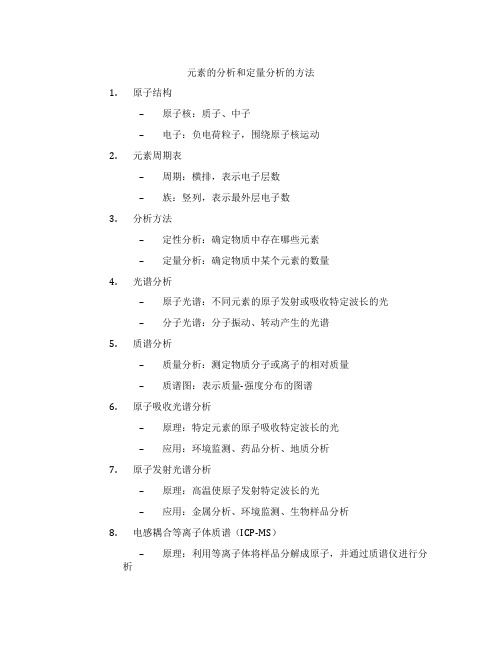 元素的分析和定量分析的方法

1. 原子结构

– 原子核：质子、中子

– 电子：负电荷粒子，围绕原子核运动

2. 元素周期表

– 周期：横排，表示电子层数

– 族：竖列，表示最外层电子数

3. 分析方法

– 定性分析：确定物质中存在哪些元素

– 定量分析：确定物质中某个元素的数量

4. 光谱分析

– 原子光谱：不同元素的原子发射或吸收特定波长的光

– 分子光谱：分子振动、转动产生的光谱

5. 质谱分析

– 质量分析：测定物质分子或离子的相对质量

– 质谱图：表示质量-强度分布的图谱

6. 原子吸收光谱分析

– 原理：特定元素的原子吸收特定波长的光

– 应用：环境监测、药品分析、地质分析

7. 原子发射光谱分析

– 原理：高温使原子发射特定波长的光

– 应用：金属分析、环境监测、生物样品分析

8. 电感耦合等离子体质谱（ICP-MS）

– 原理：利用等离子体将样品分解成原子，并通过质谱仪进行分析